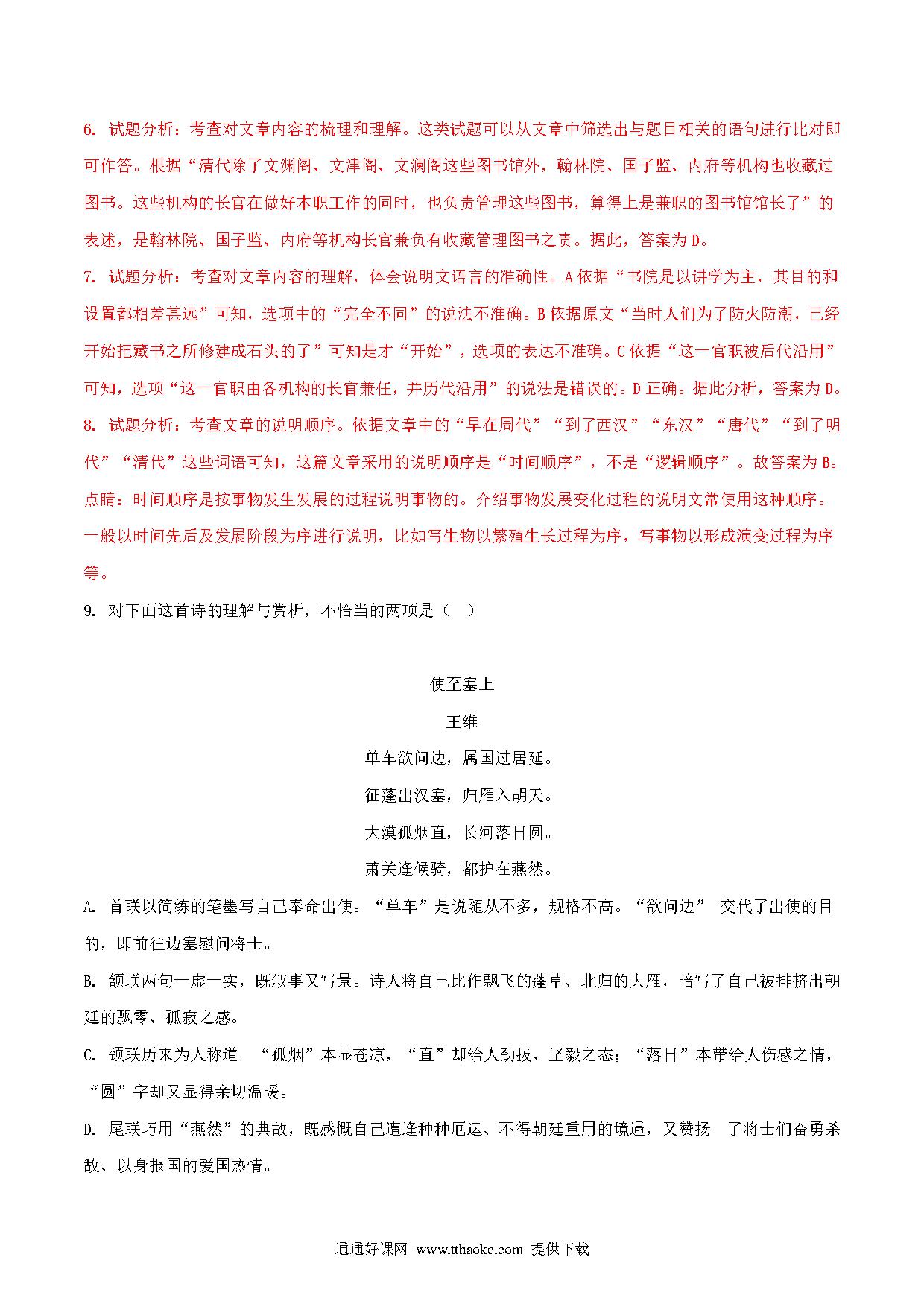 6. 试题分析：考查对文章内容的梳理和理解。这类试题可以从文章中筛选出与题目相关的语句进行比对即可作答。根据“清代除了文渊阁、文津阁、文澜阁这些图书馆外，翰林院、国子监、内府等机构也收藏过图书。这些机构的长官在做好本职工作的同时，也负责管理这些图书，算得上是兼职的图书馆馆长了”的表述，是翰林院、国子监、内府等机构长官兼负有收藏管理图书之责。据此，答案为 D。

7. 试题分析：考查对文章内容的理解，体会说明文语言的准确性。A 依据“书院是以讲学为主，其目的和设置都相差甚远”可知，选项中的“完全不同”的说法不准确。B 依据原文“当时人们为了防火防潮，已经开始把藏书之所修建成石头的了”可知是才“开始”，选项的表达不准确。C 依据“这一官职被后代沿用”可知，选项“这一官职由各机构的长官兼任，并历代沿用”的说法是错误的。D 正确。据此分析，答案为 D。

8. 试题分析：考查文章的说明顺序。依据文章中的“早在周代”“到了西汉”“东汉”“唐代”“到了明代”“清代”这些词语可知，这篇文章采用的说明顺序是“时间顺序”，不是“逻辑顺序”。故答案为 B。

点睛：时间顺序是按事物发生发展的过程说明事物的。介绍事物发展变化过程的说明文常使用这种顺序。一般以时间先后及发展阶段为序进行说明，比如写生物以繁殖生长过程为序，写事物以形成演变过程为序等。

9. 对下面这首诗的理解与赏析，不恰当的两项是（ ）

使至塞上

王维

单车欲问边，属国过居延。

征蓬出汉塞，归雁入胡天。

大漠孤烟直，长河落日圆。

萧关逢候骑，都护在燕然。

A. 首联以简练的笔墨写自己奉命出使。“单车”是说随从不多，规格不高。“欲问边” 交代了出使的目的，即前往边塞慰问将士。

B. 颔联两句一虚一实，既叙事又写景。诗人将自己比作飘飞的蓬草、北归的大雁，暗写了自己被排挤出朝廷的飘零、孤寂之感。

C. 颈联历来为人称道。“孤烟”本显苍凉，“直”却给人劲拔、坚毅之态；“落日”本带给人伤感之情，“圆”字却又显得亲切温暖。

D. 尾联巧用“燕然”的典故，既感慨自己遭逢种种厄运、不得朝廷重用的境遇，又赞扬 了将士们奋勇杀敌、以身报国的爱国热情。

通通好课网 www.tthaoke.com 提供下载